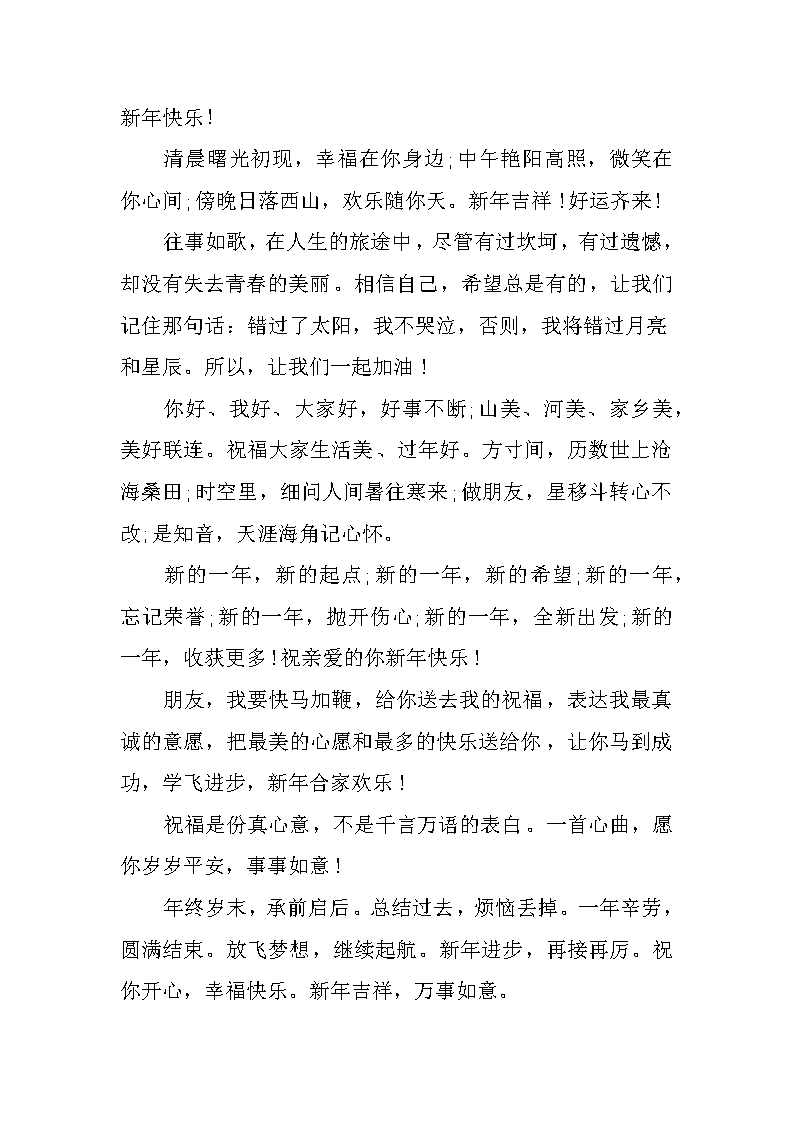 新年快乐！

清晨曙光初现，幸福在你身边;中午艳阳高照，微笑在你心间;傍晚日落西山，欢乐随你天。新年吉祥！好运齐来！

往事如歌，在人生的旅途中，尽管有过坎坷，有过遗憾，却没有失去青春的美丽。相信自己，希望总是有的，让我们记住那句话：错过了太阳，我不哭泣，否则，我将错过月亮和星辰。所以，让我们一起加油！

你好、我好、大家好，好事不断;山美、河美、家乡美，美好联连。祝福大家生活美、过年好。方寸间，历数世上沧海桑田;时空里，细问人间暑往寒来;做朋友，星移斗转心不改;是知音，天涯海角记心怀。

新的一年，新的起点;新的一年，新的希望;新的一年，忘记荣誉;新的一年，抛开伤心;新的一年，全新出发;新的一年，收获更多!祝亲爱的你新年快乐！

朋友，我要快马加鞭，给你送去我的祝福，表达我最真诚的意愿，把最美的心愿和最多的快乐送给你，让你马到成功，学飞进步，新年合家欢乐！

祝福是份真心意，不是千言万语的表白。一首心曲，愿你岁岁平安，事事如意！

年终岁末，承前启后。总结过去，烦恼丢掉。一年辛劳，圆满结束。放飞梦想，继续起航。新年进步，再接再厉。祝你开心，幸福快乐。新年吉祥，万事如意。